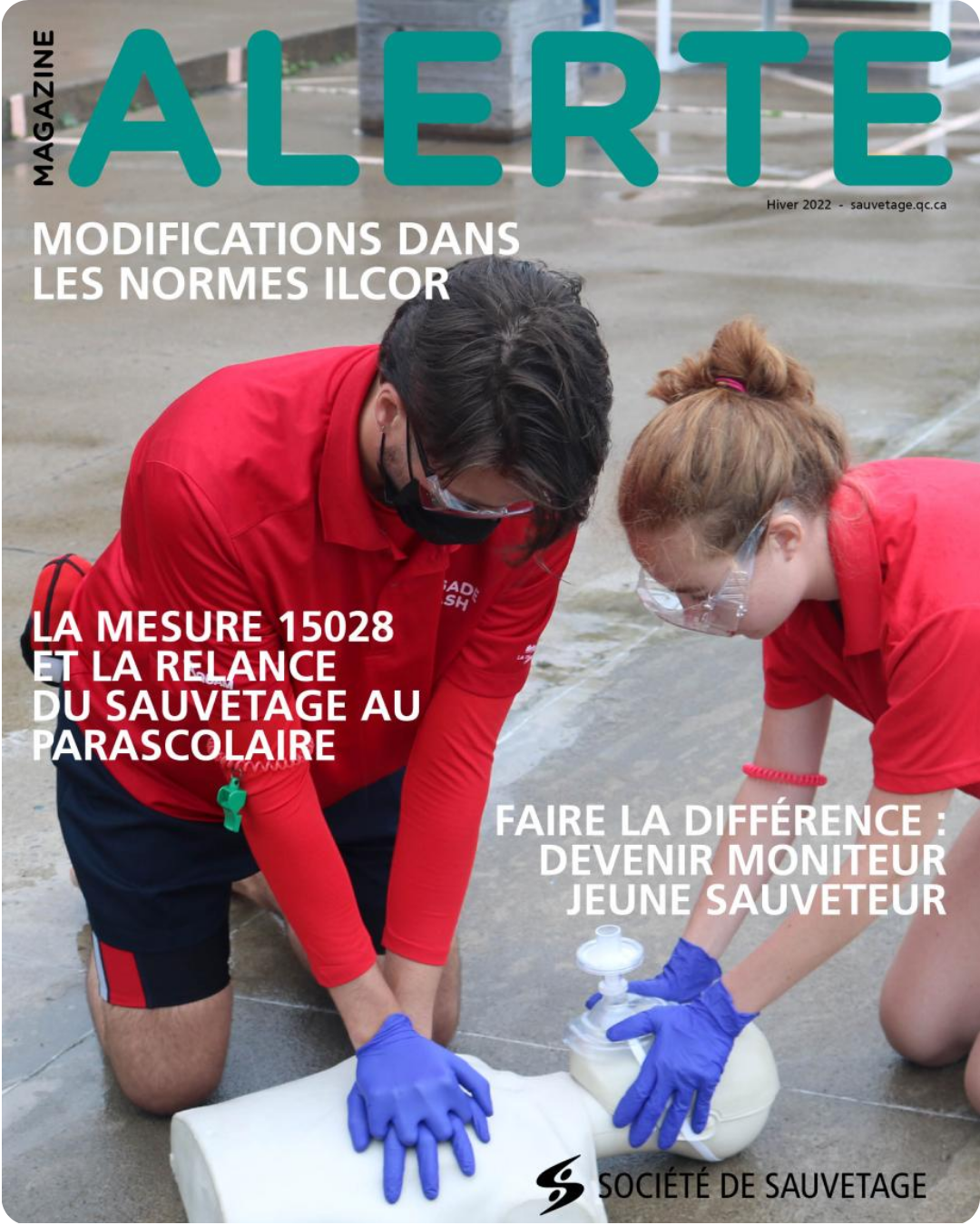 MAGAZINE
ALERTE

Hiver 2022 - sauvetage.qc.ca

MODIFICATIONS DANS LES NORMES ILCOR

LA MESURE 15028 ET LA RELANCE DU SAUVETAGE AU PARASCOLAIRE

FAIRE LA DIFFÉRENCE : DEVENIR MONITEUR JEUNE SAUVETEUR

SOCIÉTÉ DE SAUVETAGE